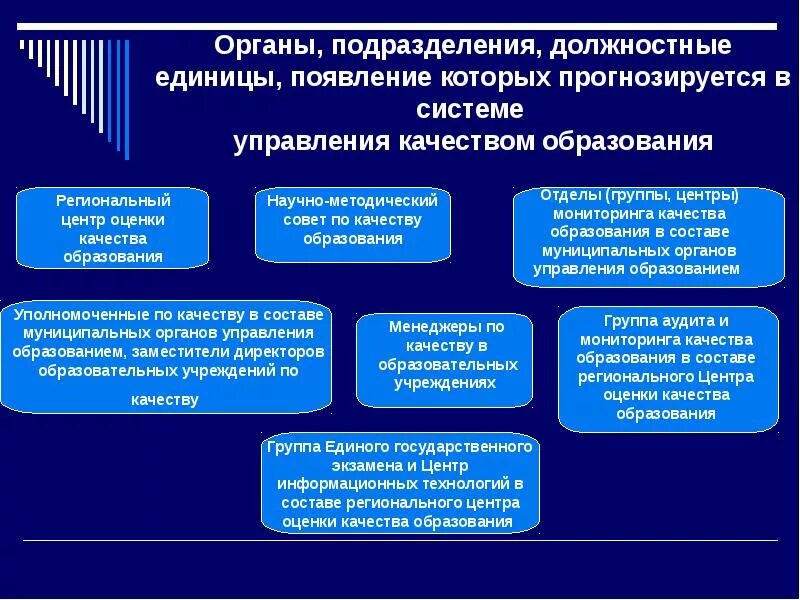 Органы, подразделения, должностные единицы, появление которых прогнозируется в системе управления качеством образования

Региональный центр оценки качества образования

Научно-методический совет по качеству образования

Отделы (группы, центры) мониторинга качества образования в составе муниципальных органов управления образованием

Уполномоченные по качеству в составе муниципальных органов управления образованием, заместители директоров образовательных учреждений по качеству

Менеджеры по качеству в образовательных учреждениях

Группа аудита и мониторинга качества образования в составе регионального Центра оценки качества образования

Группа Единого государственного экзамена и Центр информационных технологий в составе регионального центра оценки качества образования